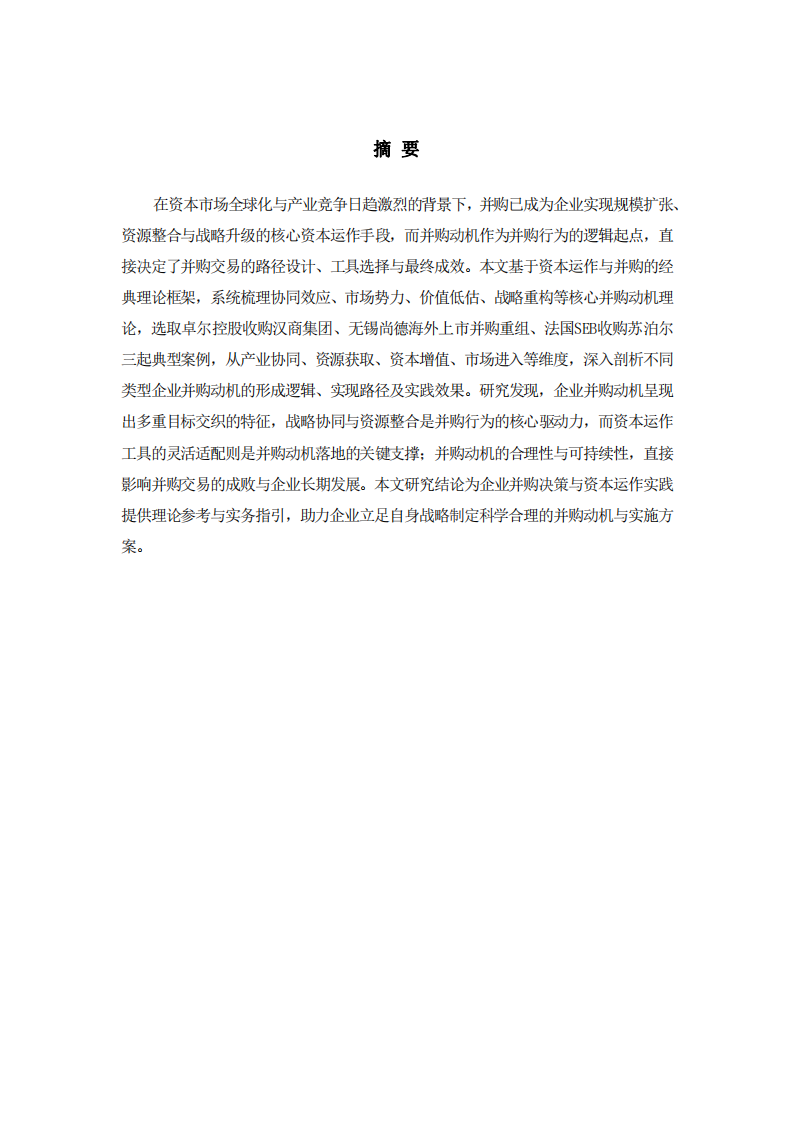 摘 要

在资本市场全球化与产业竞争日趋激烈的背景下，并购已成为企业实现规模扩张、资源整合与战略升级的核心资本运作手段，而并购动机作为并购行为的逻辑起点，直接决定了并购交易的路径设计、工具选择与最终成效。本文基于资本运作与并购的经典理论框架，系统梳理协同效应、市场势力、价值低估、战略重构等核心并购动机理论，选取卓尔控股收购汉商集团、无锡尚德海外上市并购重组、法国SEB收购苏泊尔三起典型案例，从产业协同、资源获取、资本增值、市场进入等维度，深入剖析不同类型企业并购动机的形成逻辑、实现路径及实践效果。研究发现，企业并购动机呈现出多重目标交织的特征，战略协同与资源整合是并购行为的核心驱动力，而资本运作工具的灵活适配则是并购动机落地的关键支撑；并购动机的合理性与可持续性，直接影响并购交易的成败与企业长期发展。本文研究结论为企业并购决策与资本运作实践提供理论参考与实务指引，助力企业立足自身战略制定科学合理的并购动机与实施方案。